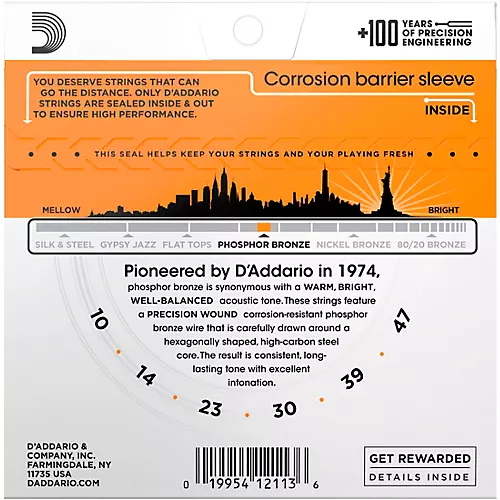 +100 YEARS OF PRECISION ENGINEERING

YOU DESERVE STRINGS THAT CAN GO THE DISTANCE. ONLY D'ADDARIO STRINGS ARE SEALED INSIDE & OUT TO ENSURE HIGH PERFORMANCE.

Corrosion barrier sleeve

INSIDE

THIS SEAL HELPS KEEP YOUR STRINGS AND YOUR PLAYING FRESH

MELLOW

BRIGHT

SILK & STEEL GYPSY JAZZ FLAT TOPS PHOSPHOR BRONZE NICKEL BRONZE 80/20 BRONZE

Pioneered by D'Addario in 1974,

phosphor bronze is synonymous with a WARM, BRIGHT, WELL-BALANCED acoustic tone. These strings feature a PRECISION WOUND corrosion-resistant phosphor bronze wire that is carefully drawn around a hexagonally shaped, high-carbon steel core. The result is consistent, long-lasting tone with excellent intonation.

10 14 23 30 39 47

D'ADDARIO & COMPANY, INC. FARMINGDALE, NY 11735 USA DADDARIO.COM

0 19954 12113 6

GET REWARDED

DETAILS INSIDE